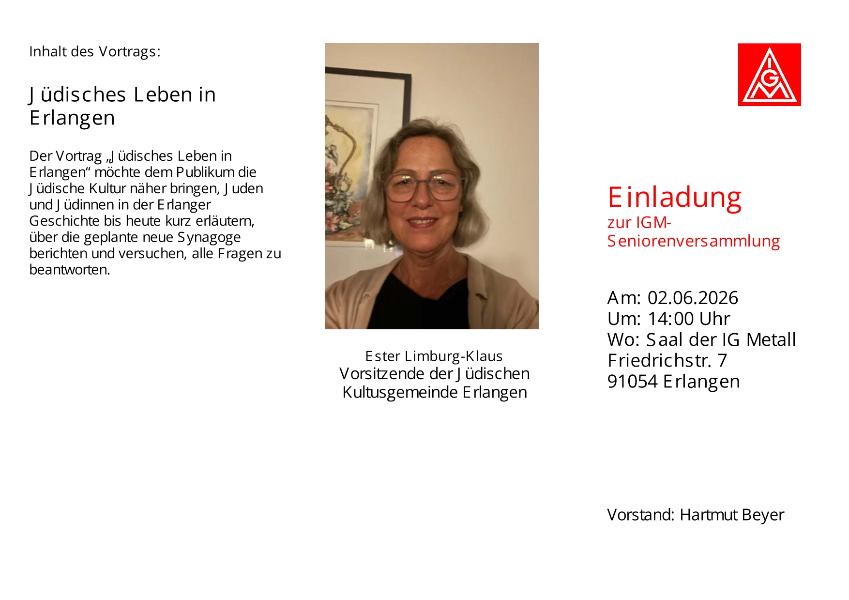 Inhalt des Vortrags:

Jüdisches Leben in Erlangen

Der Vortrag „Jüdisches Leben in Erlangen“ möchte dem Publikum die Jüdische Kultur näher bringen, Juden und Jüdinnen in der Erlanger Geschichte bis heute kurz erläutern, über die geplante neue Synagoge berichten und versuchen, alle Fragen zu beantworten.

Ester Limburg-Klaus
Vorsitzende der Jüdischen Kultusgemeinde Erlangen

IGM

Einladung
zur IGM-Seniorenversammlung

Am: 02.06.2026
Um: 14:00 Uhr
Wo: Saal der IG Metall
Friedrichstr. 7
91054 Erlangen

Vorstand: Hartmut Beyer